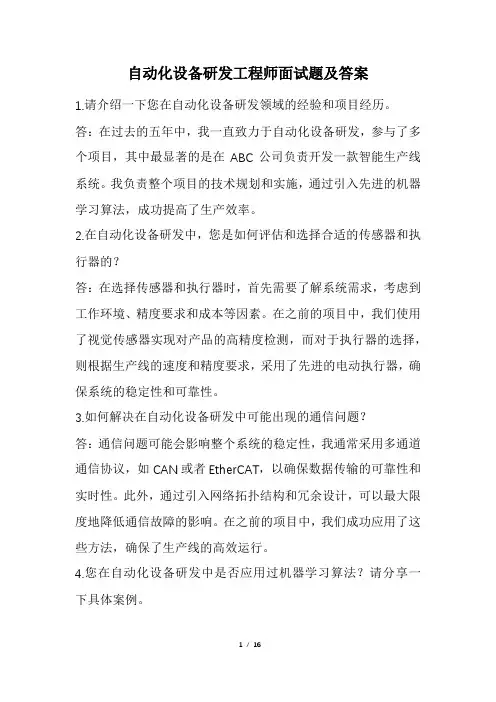 自动化设备研发工程师面试题及答案

1.请介绍一下您在自动化设备研发领域的经验和项目经历。

答：在过去的五年中，我一直致力于自动化设备研发，参与了多个项目，其中最显著的是在 ABC 公司负责开发一款智能生产线系统。我负责整个项目的技术规划和实施，通过引入先进的机器学习算法，成功提高了生产效率。

2.在自动化设备研发中，您是如何评估和选择合适的传感器和执行器的？

答：在选择传感器和执行器时，首先需要了解系统需求，考虑到工作环境、精度要求和成本等因素。在之前的项目中，我们使用了视觉传感器实现对产品的高精度检测，而对于执行器的选择，则根据生产线的速度和精度要求，采用了先进的电动执行器，确保系统的稳定性和可靠性。

3.如何解决在自动化设备研发中可能出现的通信问题？

答：通信问题可能会影响整个系统的稳定性，我通常采用多通道通信协议，如 CAN 或者 EtherCAT，以确保数据传输的可靠性和实时性。此外，通过引入网络拓扑结构和冗余设计，可以最大限度地降低通信故障的影响。在之前的项目中，我们成功应用了这些方法，确保了生产线的高效运行。

4.您在自动化设备研发中是否应用过机器学习算法？请分享一下具体案例。

1 / 16